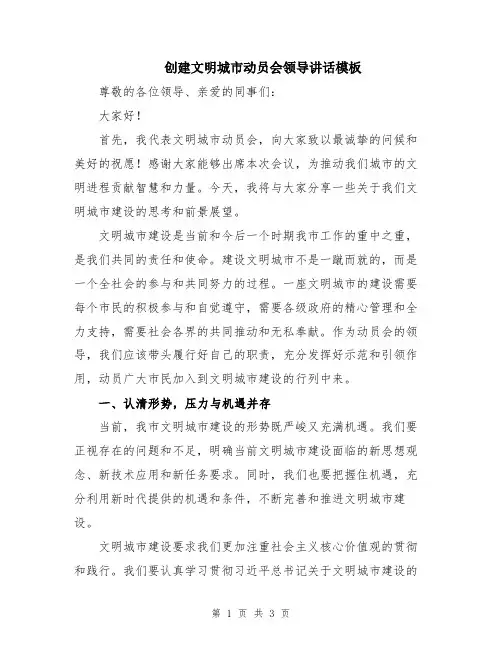 创建文明城市动员会领导讲话模板

尊敬的各位领导、亲爱的同事们：

大家好！

首先，我代表文明城市动员会，向大家致以最诚挚的问候和美好的祝愿！感谢大家能够出席本次会议，为推动我们城市的文明进程贡献智慧和力量。今天，我将与大家分享一些关于我们文明城市建设的思考和前景展望。

文明城市建设是当前和今后一个时期我市工作的重中之重，是我们共同的责任和使命。建设文明城市不是一蹴而就的，而是一个全社会的参与和共同努力的过程。一座文明城市的建设需要每个市民的积极参与和自觉遵守，需要各级政府的精心管理和全力支持，需要社会各界的共同推动和无私奉献。作为动员会的领导，我们应该带头履行好自己的职责，充分发挥好示范和引领作用，动员广大市民加入到文明城市建设的行列中来。

一、认清形势，压力与机遇并存

当前，我市文明城市建设的形势既严峻又充满机遇。我们要正视存在的问题和不足，明确当前文明城市建设面临的新思想观念、新技术应用和新任务要求。同时，我们也要把握住机遇，充分利用新时代提供的机遇和条件，不断完善和推进文明城市建设。

文明城市建设要求我们更加注重社会主义核心价值观的贯彻和践行。我们要认真学习贯彻习近平总书记关于文明城市建设的

第 1 页 共 3 页